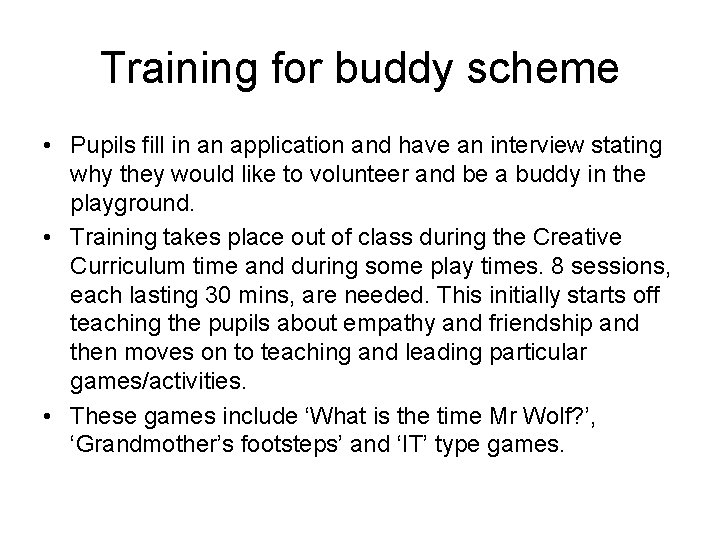 Training for buddy scheme

• Pupils fill in an application and have an interview stating why they would like to volunteer and be a buddy in the playground.

• Training takes place out of class during the Creative Curriculum time and during some play times. 8 sessions, each lasting 30 mins, are needed. This initially starts off teaching the pupils about empathy and friendship and then moves on to teaching and leading particular games/activities.

• These games include ‘What is the time Mr Wolf?’, ‘Grandmother’s footsteps’ and ‘IT’ type games.